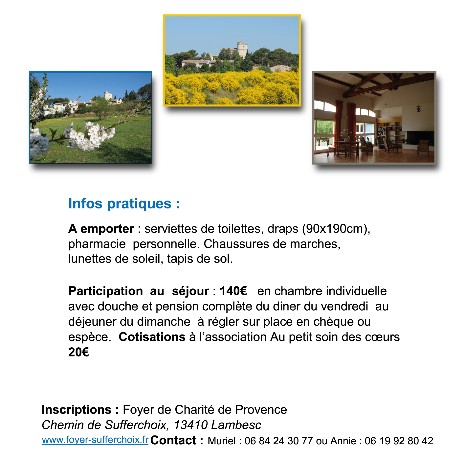 Infos pratiques :

A emporter : serviettes de toilettes, draps (90x190cm), pharmacie personnelle. Chaussures de marches, lunettes de soleil, tapis de sol.

Participation au séjour : 140€ en chambre individuelle avec douche et pension complète du diner du vendredi au déjeuner du dimanche à régler sur place en chèque ou espèce. Cotisations à l'association Au petit soin des cœurs 20€

Inscriptions : Foyer de Charité de Provence
Chemin de Sufferchoix, 13410 Lambesc
www.foyer-sufferchoix.fr Contact : Muriel : 06 84 24 30 77 ou Annie : 06 19 92 80 42